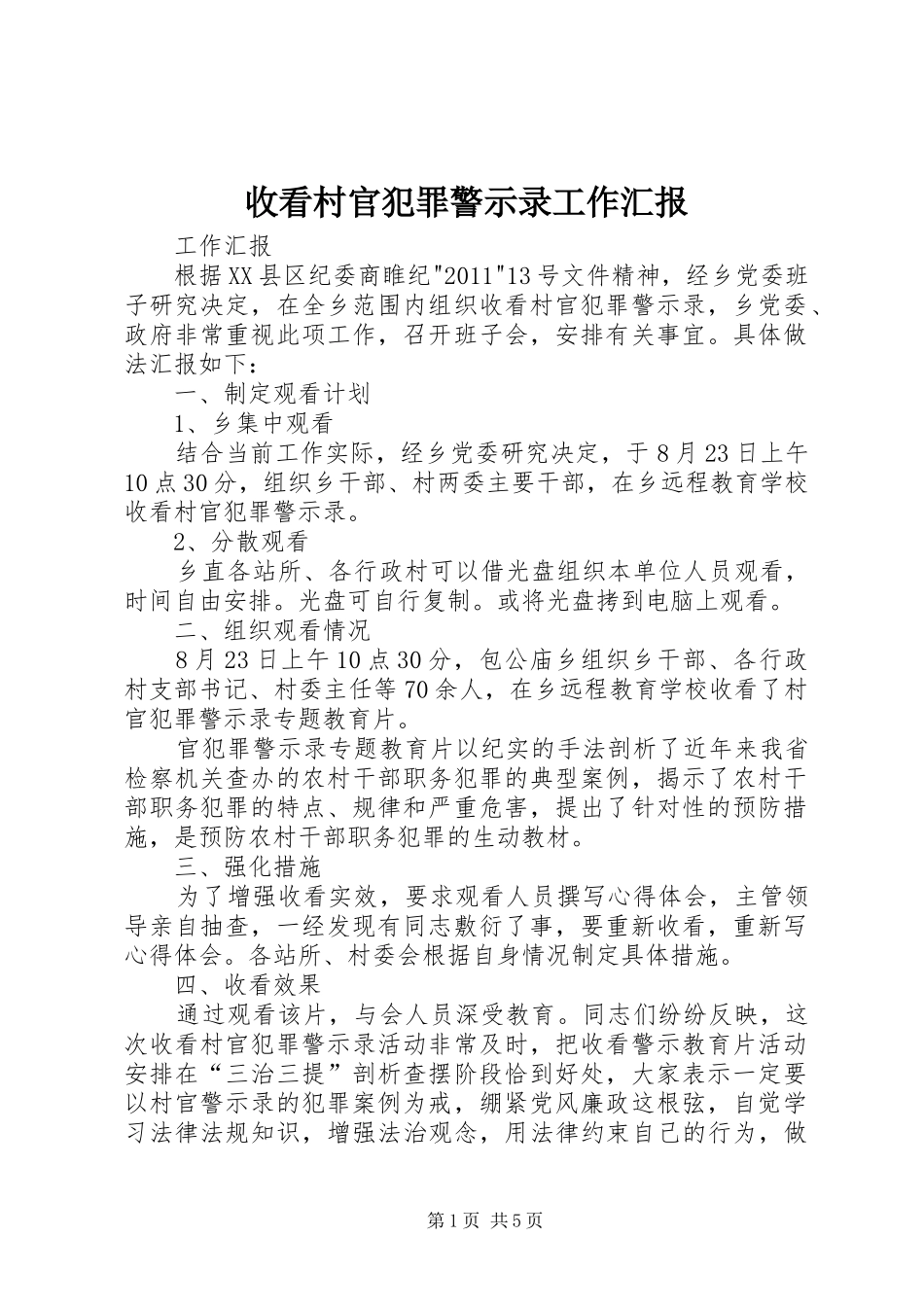 收看村官犯罪警示录工作汇报

工作汇报

根据XX县区纪委商睢纪"2011"13号文件精神，经乡党委班子研究决定，在全乡范围内组织收看村官犯罪警示录，乡党委、政府非常重视此项工作，召开班子会，安排有关事宜。具体做法汇报如下：

一、制定观看计划

1、乡集中观看

结合当前工作实际，经乡党委研究决定，于8月23日上午10点30分，组织乡干部、村两委主要干部，在乡远程教育学校收看村官犯罪警示录。

2、分散观看

乡直各站所、各行政村可以借光盘组织本单位人员观看，时间自由安排。光盘可自行复制。或将光盘拷到电脑上观看。

二、组织观看情况

8月23日上午10点30分，包公庙乡组织乡干部、各行政村支部书记、村委主任等70余人，在乡远程教育学校收看了村官犯罪警示录专题教育片。

官犯罪警示录专题教育片以纪实的手法剖析了近年来我省检察机关查办的农村干部职务犯罪的典型案例，揭示了农村干部职务犯罪的特点、规律和严重危害，提出了针对性的预防措施，是预防农村干部职务犯罪的生动教材。

三、强化措施

为了增强收看实效，要求观看人员撰写心得体会，主管领导亲自抽查，一经发现有同志敷衍了事，要重新收看，重新写心得体会。各站所、村委会根据自身情况制定具体措施。

四、收看效果

通过观看该片，与会人员深受教育。同志们纷纷反映，这次收看村官犯罪警示录活动非常及时，把收看警示教育片活动安排在“三治三提”剖析查摆阶段恰到好处，大家表示一定要以村官警示录的犯罪案例为戒，绷紧党风廉政这根弦，自觉学习法律法规知识，增强法治观念，用法律约束自己的行为，做

第1页 共5页